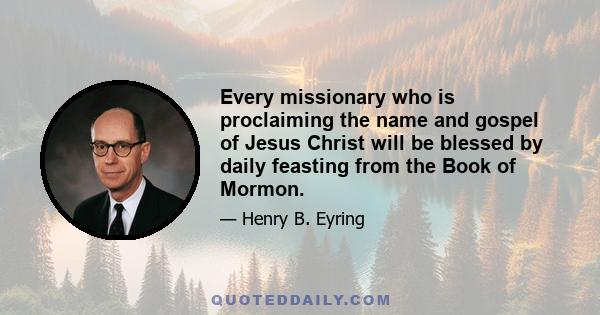 Every missionary who is proclaiming the name and gospel of Jesus Christ will be blessed by daily feasting from the Book of Mormon.

— Henry B. Eyring

QUOTEDDAILY.COM